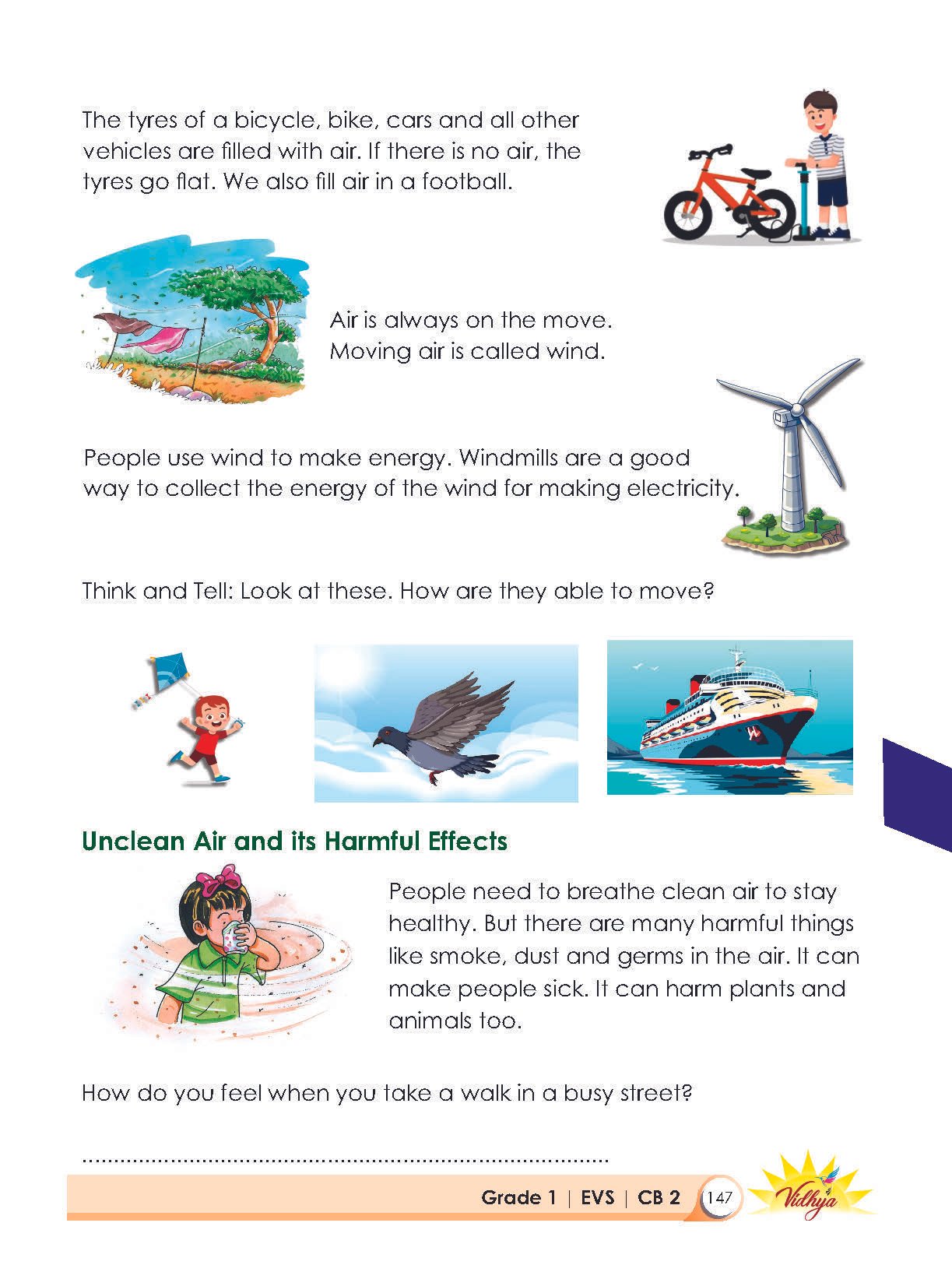 The tyres of a bicycle, bike, cars and all other vehicles are filled with air. If there is no air, the tyres go flat. We also fill air in a football.

Air is always on the move. Moving air is called wind.

People use wind to make energy. Windmills are a good way to collect the energy of the wind for making electricity.

Think and Tell: Look at these. How are they able to move?

Unclean Air and its Harmful Effects

People need to breathe clean air to stay healthy. But there are many harmful things like smoke, dust and germs in the air. It can make people sick. It can harm plants and animals too.

How do you feel when you take a walk in a busy street?

____

Grade 1 | EVS | CB 2 147

Vidhya